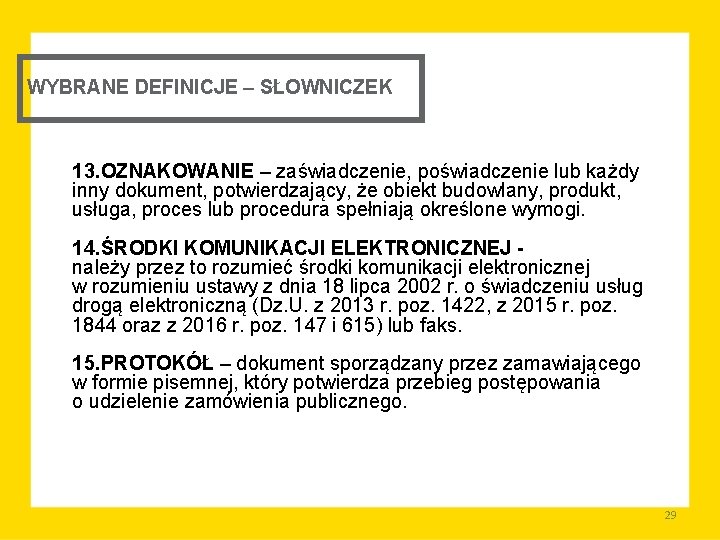 WYBRANE DEFINICJE – SŁOWNICZEK

13.OZNAKOWANIE – zaświadczenie, poświadczenie lub każdy inny dokument, potwierdzający, że obiekt budowlany, produkt, usługa, proces lub procedura spełniają określone wymogi.

14.ŚRODKI KOMUNIKACJI ELEKTRONICZNEJ - należy przez to rozumieć środki komunikacji elektronicznej w rozumieniu ustawy z dnia 18 lipca 2002 r. o świadczeniu usług drogą elektroniczną (Dz.U. z 2013 r. poz. 1422, z 2015 r. poz. 1844 oraz z 2016 r. poz. 147 i 615) lub faks.

15.PROTOKÓŁ – dokument sporządzany przez zamawiającego w formie pisemnej, który potwierdza przebieg postępowania o udzielenie zamówienia publicznego.

29